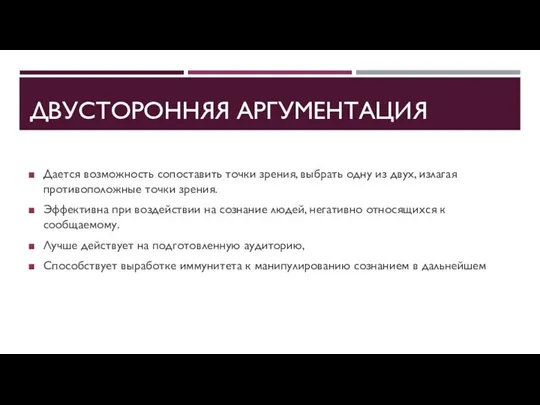 ДВУСТОРОННЯЯ АРГУМЕНТАЦИЯ

Дается возможность сопоставить точки зрения, выбрать одну из двух, излагая противоположные точки зрения.

Эффективна при воздействии на сознание людей, негативно относящихся к сообщаемому.

Лучше действует на подготовленную аудиторию,

Способствует выработке иммунитета к манипулированию сознанием в дальнейшем